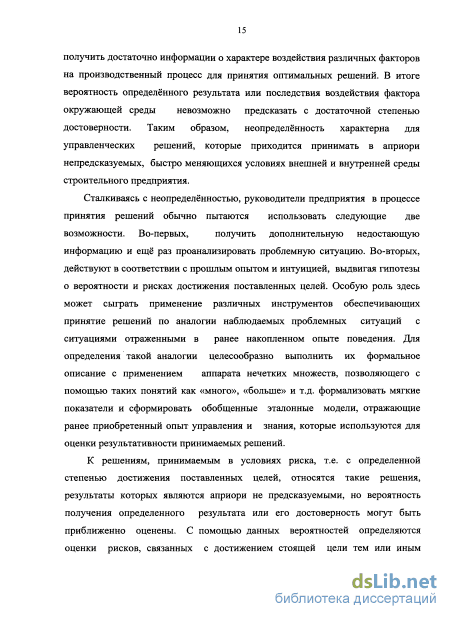 15

получить достаточно информации о характере воздействия различных факторов на производственный процесс для принятия оптимальных решений. В итоге вероятность определённого результата или последствия воздействия фактора окружающей среды невозможно предсказать с достаточной степенью достоверности. Таким образом, неопределённость характерна для управленческих решений, которые приходится принимать в априори непредсказуемых, быстро меняющихся условиях внешней и внутренней среды строительного предприятия.

Сталкиваясь с неопределённостью, руководители предприятия в процессе принятия решений обычно пытаются использовать следующие две возможности. Во-первых, получить дополнительную недостающую информацию и ещё раз проанализировать проблемную ситуацию. Во-вторых, действуют в соответствии с прошлым опытом и интуицией, выдвигая гипотезы о вероятности и рисках достижения поставленных целей. Особую роль здесь может сыграть применение различных инструментов обеспечивающих принятие решений по аналогии наблюдаемых проблемных ситуаций с ситуациями отраженными в ранее накопленном опыте поведения. Для определения такой аналогии целесообразно выполнить их формальное описание с применением аппарата нечетких множеств, позволяющего с помощью таких понятий как «много», «больше» и т.д. формализовать мягкие показатели и сформировать обобщенные эталонные модели, отражающие ранее приобретенный опыт управления и знания, которые используются для оценки результативности принимаемых решений.

К решениям, принимаемым в условиях риска, т.е. с определенной степенью достижения поставленных целей, относятся такие решения, результаты которых являются априори не предсказуемыми, но вероятность получения определенного результата или его достоверность могут быть приближенно оценены. С помощью данных вероятностей определяются оценки рисков, связанных с достижением стоящей цели тем или иным

dsLib.net
библиотека диссертаций